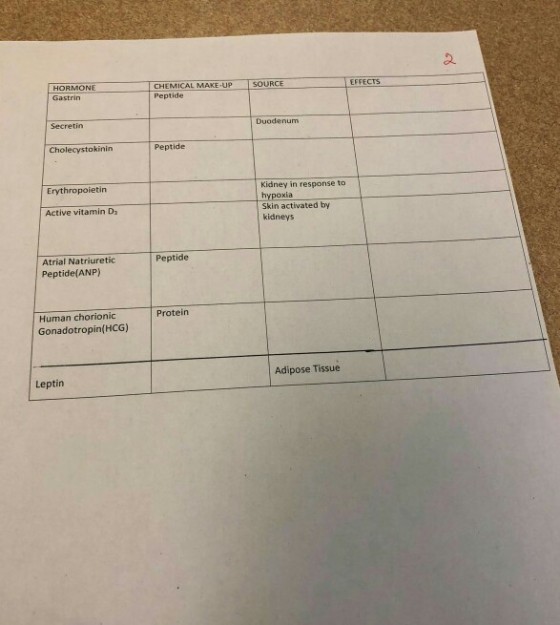 2

| HORMONE | CHEMICAL MAKE-UP | SOURCE | EFFECTS |
|---|---|---|---|
| Gastrin | Peptide | | |
| Secretin | | Duodenum | |
| Cholecystokinin | Peptide | | |
| Erythropoietin | | Kidney in response to hypoxia | |
| Active vitamin $D_3$ | | Skin activated by kidneys | |
| Atrial Natriuretic Peptide(ANP) | Peptide | | |
| Human chorionic Gonadotropin(HCG) | Protein | | |
| Leptin | | Adipose Tissue | |